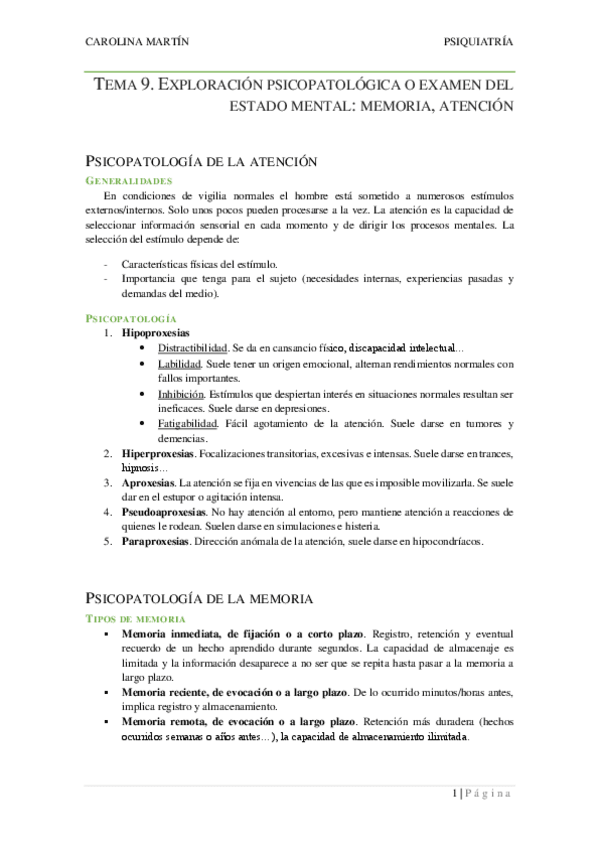 CAROLINA MARTÍN PSIQUIATRÍA

TEMA 9. EXPLORACIÓN PSICOPATOLÓGICA O EXAMEN DEL ESTADO MENTAL: MEMORIA, ATENCIÓN

PSICOPATOLOGÍA DE LA ATENCIÓN

GENERALIDADES

En condiciones de vigilia normales el hombre está sometido a numerosos estímulos externos/internos. Solo unos pocos pueden procesarse a la vez. La atención es la capacidad de seleccionar información sensorial en cada momento y de dirigir los procesos mentales. La selección del estímulo depende de:

- Características físicas del estímulo.
- Importancia que tenga para el sujeto (necesidades internas, experiencias pasadas y demandas del medio).

PSICOPATOLOGÍA

1. Hipoproxesias
 • Distractibilidad. Se da en cansancio físico, discapacidad intelectual…
 • Labilidad. Suele tener un origen emocional, alternan rendimientos normales con fallos importantes.
 • Inhibición. Estímulos que despiertan interés en situaciones normales resultan ser ineficaces. Suele darse en depresiones.
 • Fatigabilidad. Fácil agotamiento de la atención. Suele darse en tumores y demencias.
2. Hiperproxesias. Focalizaciones transitorias, excesivas e intensas. Suele darse en trances, hipnosis…
3. Aproxesias. La atención se fija en vivencias de las que es imposible movilizarla. Se suele dar en el estupor o agitación intensa.
4. Pseudoaproxesias. No hay atención al entorno, pero mantiene atención a reacciones de quienes le rodean. Suelen darse en simulaciones e histeria.
5. Paraproxesias. Dirección anómala de la atención, suele darse en hipocondríacos.

PSICOPATOLOGÍA DE LA MEMORIA

TIPOS DE MEMORIA

▪ Memoria inmediata, de fijación o a corto plazo. Registro, retención y eventual recuerdo de un hecho aprendido durante segundos. La capacidad de almacenaje es limitada y la información desaparece a no ser que se repita hasta pasar a la memoria a largo plazo.
▪ Memoria reciente, de evocación o a largo plazo. De lo ocurrido minutos/horas antes, implica registro y almacenamiento.
▪ Memoria remota, de evocación o a largo plazo. Retención más duradera (hechos ocurridos semanas o años antes…), la capacidad de almacenamiento ilimitada.

1 | Página